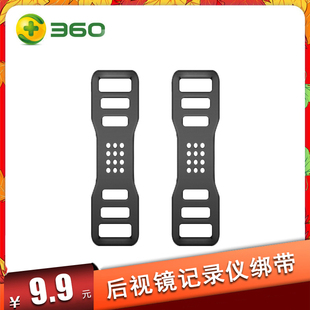 360

¥ 9.9 元

后视镜记录仪绑带